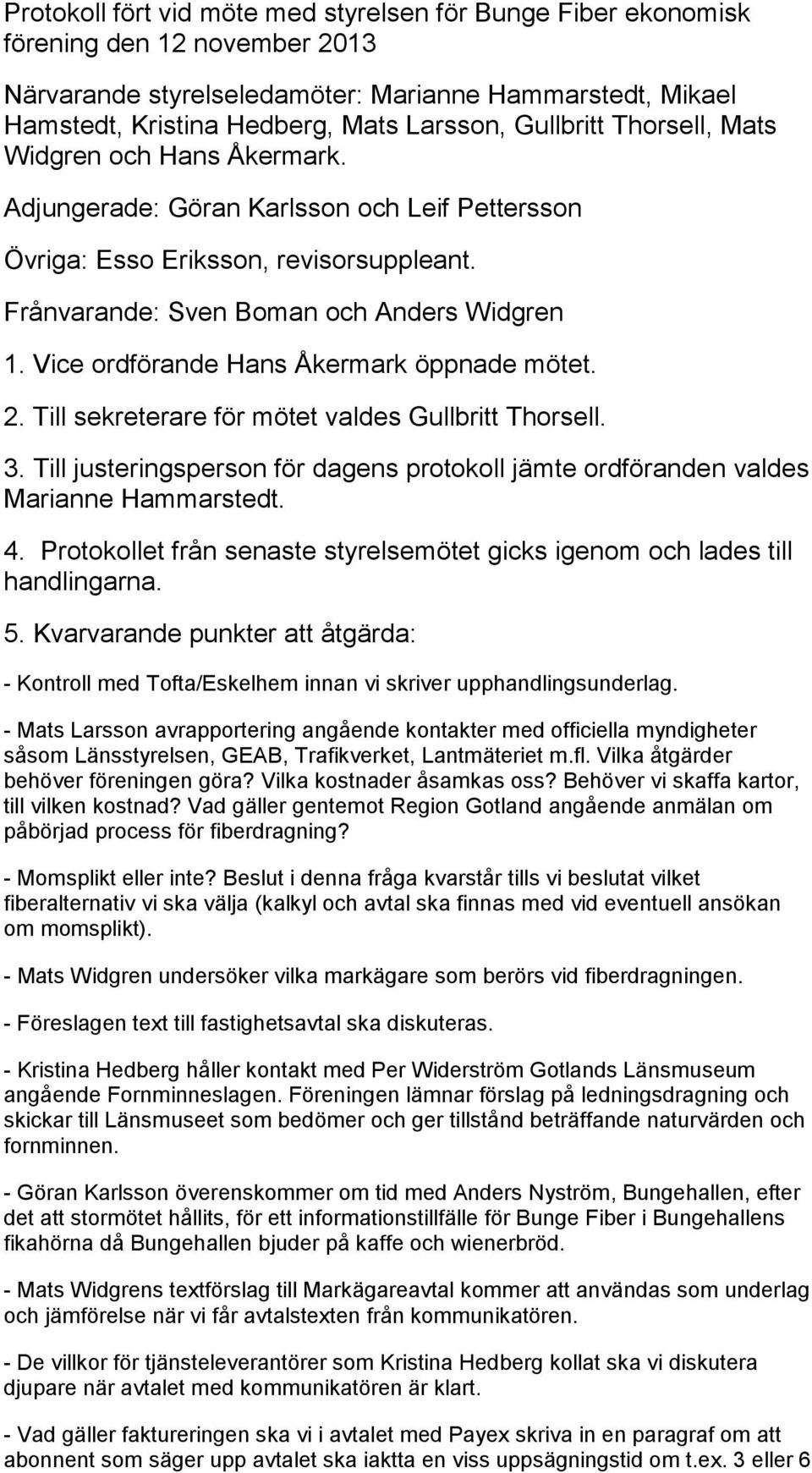 Protokoll fört vid möte med styrelsen för Bunge Fiber ekonomisk förening den 12 november 2013

Närvarande styrelseledamöter: Marianne Hammarstedt, Mikael Hamstedt, Kristina Hedberg, Mats Larsson, Gullbritt Thorsell, Mats Widgren och Hans Åkermark.

Adjungerade: Göran Karlsson och Leif Pettersson

Övriga: Esso Eriksson, revisorsuppleant.

Frånvarande: Sven Boman och Anders Widgren

1. Vice ordförande Hans Åkermark öppnade mötet.

2. Till sekreterare för mötet valdes Gullbritt Thorsell.

3. Till justeringsperson för dagens protokoll jämte ordföranden valdes Marianne Hammarstedt.

4. Protokollet från senaste styrelsemötet gicks igenom och lades till handlingarna.

5. Kvarvarande punkter att åtgärda:

- Kontroll med Tofta/Eskelhem innan vi skriver upphandlingsunderlag.

- Mats Larsson avrapportering angående kontakter med officiella myndigheter såsom Länsstyrelsen, GEAB, Trafikverket, Lantmäteriet m.fl. Vilka åtgärder behöver föreningen göra? Vilka kostnader åsamkas oss? Behöver vi skaffa kartor, till vilken kostnad? Vad gäller gentemot Region Gotland angående anmälan om påbörjad process för fiberdragning?

- Momsplikt eller inte? Beslut i denna fråga kvarstår tills vi beslutat vilket fiberalternativ vi ska välja (kalkyl och avtal ska finnas med vid eventuell ansökan om momsplikt).

- Mats Widgren undersöker vilka markägare som berörs vid fiberdragningen.

- Föreslagen text till fastighetsavtal ska diskuteras.

- Kristina Hedberg håller kontakt med Per Widerström Gotlands Länsmuseum angående Fornminneslagen. Föreningen lämnar förslag på ledningsdragning och skickar till Länsmuseet som bedömer och ger tillstånd beträffande naturvärden och fornminnen.

- Göran Karlsson överenskommer om tid med Anders Nyström, Bungehallen, efter det att stormötet hållits, för ett informationstillfälle för Bunge Fiber i Bungehallens fikahörna då Bungehallen bjuder på kaffe och wienerbröd.

- Mats Widgrens textförslag till Markägareavtal kommer att användas som underlag och jämförelse när vi får avtalstexten från kommunikatören.

- De villkor för tjänsteleverantörer som Kristina Hedberg kollat ska vi diskutera djupare när avtalet med kommunikatören är klart.

- Vad gäller faktureringen ska vi i avtalet med Payex skriva in en paragraf om att abonnent som säger upp avtalet ska iaktta en viss uppsägningstid om t.ex. 3 eller 6